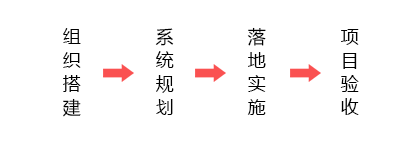 组织搭建

系统规划

落地实施

项目验收